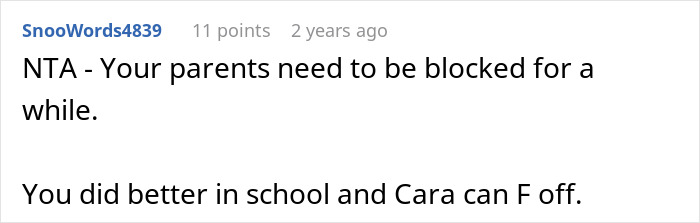 SnooWords4839 11 points 2 years ago

NTA - Your parents need to be blocked for a while.

You did better in school and Cara can F off.